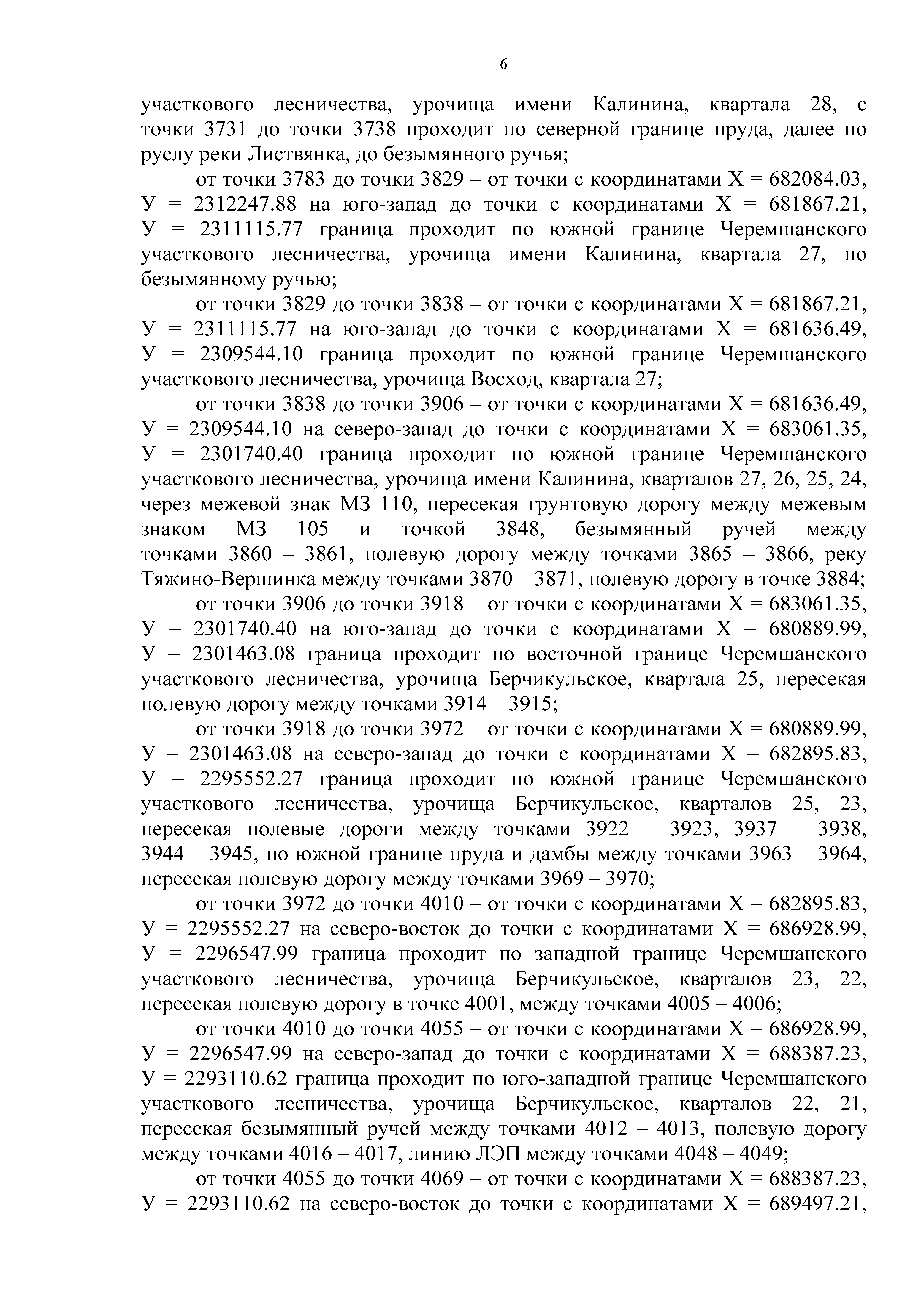 6

участкового лесничества, урочища имени Калинина, квартала 28, с точки 3731 до точки 3738 проходит по северной границе пруда, далее по руслу реки Листвянка, до безымянного ручья;

от точки 3783 до точки 3829 – от точки с координатами Х = 682084.03, У = 2312247.88 на юго-запад до точки с координатами Х = 681867.21, У = 2311115.77 граница проходит по южной границе Черемшанского участкового лесничества, урочища имени Калинина, квартала 27, по безымянному ручью;

от точки 3829 до точки 3838 – от точки с координатами Х = 681867.21, У = 2311115.77 на юго-запад до точки с координатами Х = 681636.49, У = 2309544.10 граница проходит по южной границе Черемшанского участкового лесничества, урочища Восход, квартала 27;

от точки 3838 до точки 3906 – от точки с координатами Х = 681636.49, У = 2309544.10 на северо-запад до точки с координатами Х = 683061.35, У = 2301740.40 граница проходит по южной границе Черемшанского участкового лесничества, урочища имени Калинина, кварталов 27, 26, 25, 24, через межевой знак МЗ 110, пересекая грунтовую дорогу между межевым знаком МЗ 105 и точкой 3848, безымянный ручей между точками 3860 – 3861, полевую дорогу между точками 3865 – 3866, реку Тяжино-Вершинка между точками 3870 – 3871, полевую дорогу в точке 3884;

от точки 3906 до точки 3918 – от точки с координатами Х = 683061.35, У = 2301740.40 на юго-запад до точки с координатами Х = 680889.99, У = 2301463.08 граница проходит по восточной границе Черемшанского участкового лесничества, урочища Берчикульское, квартала 25, пересекая полевую дорогу между точками 3914 – 3915;

от точки 3918 до точки 3972 – от точки с координатами Х = 680889.99, У = 2301463.08 на северо-запад до точки с координатами Х = 682895.83, У = 2295552.27 граница проходит по южной границе Черемшанского участкового лесничества, урочища Берчикульское, кварталов 25, 23, пересекая полевые дороги между точками 3922 – 3923, 3937 – 3938, 3944 – 3945, по южной границе пруда и дамбы между точками 3963 – 3964, пересекая полевую дорогу между точками 3969 – 3970;

от точки 3972 до точки 4010 – от точки с координатами Х = 682895.83, У = 2295552.27 на северо-восток до точки с координатами Х = 686928.99, У = 2296547.99 граница проходит по западной границе Черемшанского участкового лесничества, урочища Берчикульское, кварталов 23, 22, пересекая полевую дорогу в точке 4001, между точками 4005 – 4006;

от точки 4010 до точки 4055 – от точки с координатами Х = 686928.99, У = 2296547.99 на северо-запад до точки с координатами Х = 688387.23, У = 2293110.62 граница проходит по юго-западной границе Черемшанского участкового лесничества, урочища Берчикульское, кварталов 22, 21, пересекая безымянный ручей между точками 4012 – 4013, полевую дорогу между точками 4016 – 4017, линию ЛЭП между точками 4048 – 4049;

от точки 4055 до точки 4069 – от точки с координатами Х = 688387.23, У = 2293110.62 на северо-восток до точки с координатами Х = 689497.21,